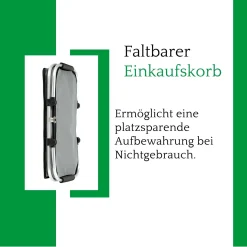 Faltbarer Einkaufskorb

Ermöglicht eine platzsparende Aufbewahrung bei Nichtgebrauch.